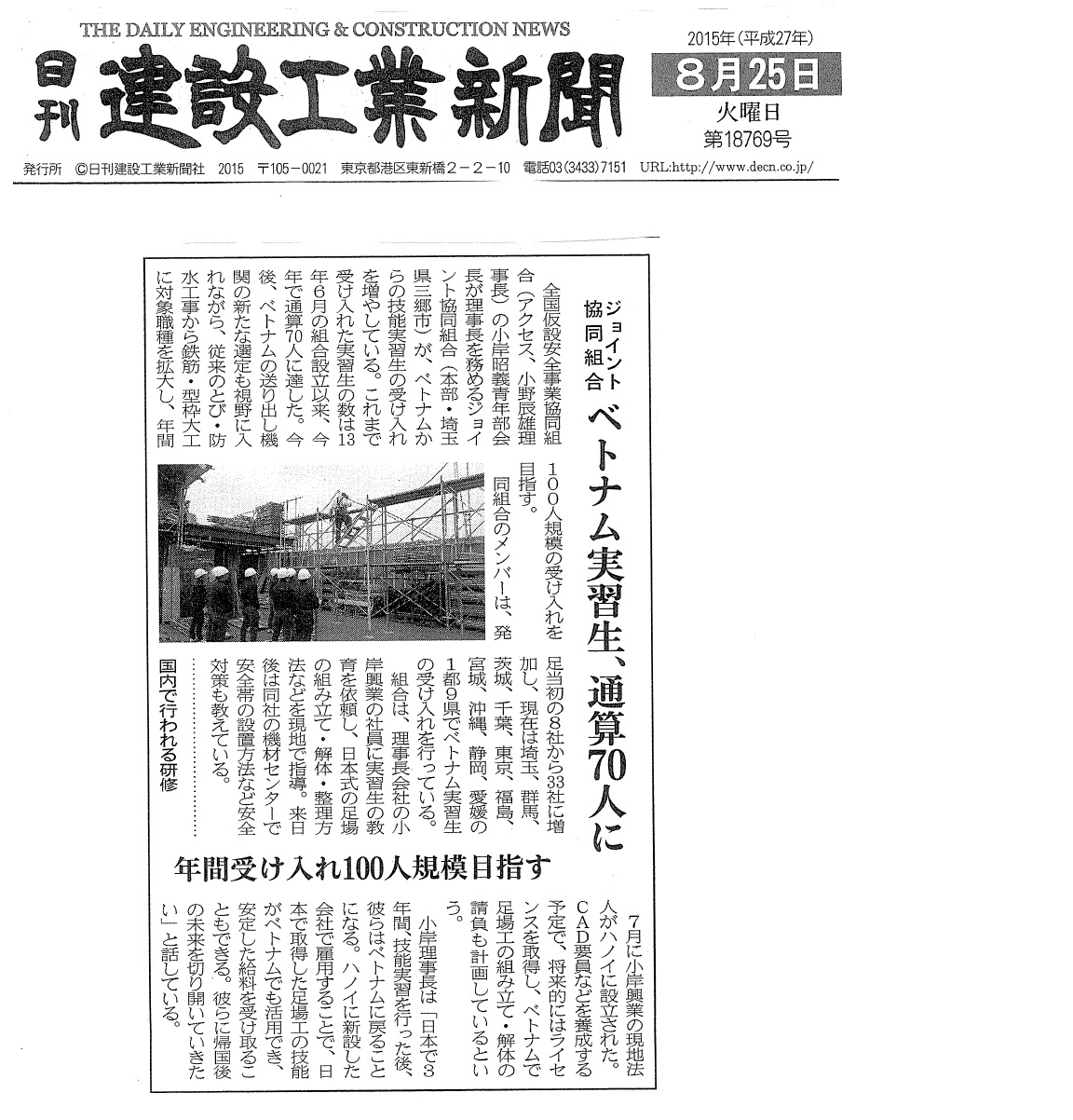 THE DAILY ENGINEERING & CONSTRUCTION NEWS

日刊 建設工業新聞

2015年(平成27年)
8月25日
火曜日
第18769号

発行所 ©日刊建設工業新聞社 2015 〒105-0021 東京都港区東新橋2-2-10 電話03(3433)7151 URL:http://www.decn.co.jp/

ジョイント協同組合

ベトナム実習生、通算70人に

年間受け入れ100人規模目指す

全国仮設安全事業協同組合(アクセス、小野辰雄理事長)の小岸昭義青年部会長が理事長を務めるジョイント協同組合(本部・埼玉県三郷市)が、ベトナムからの技能実習生の受け入れを増やしている。これまで受け入れた実習生の数は13年6月の組合設立以来、今年で通算70人に達した。今後、ベトナムの送り出し機関の新たな選定も視野に入れながら、従来のとび・防水工事から鉄筋・型枠大工に対象職種を拡大し、年間100人規模の受け入れを目指す。

同組合のメンバーは、発足当初の8社から33社に増加し、現在は埼玉、群馬、茨城、千葉、東京、福島、宮城、沖縄、静岡、愛媛の1都9県でベトナム実習生の受け入れを行っている。

組合は、理事長会社の小岸興業の社員に実習生の教育を依頼し、日本式の足場の組み立て・解体・整理方法などを現地で指導。来日後は同社の機材センターで安全帯の設置方法など安全対策も教えている。

国内で行われる研修

7月に小岸興業の現地法人がハノイに設立された。CAD要員などを養成する予定で、将来的にはライセンスを取得し、ベトナムで足場工の組み立て・解体の請負も計画しているという。

小岸理事長は「日本で3年間、技能実習を行った後、彼らはベトナムに戻ることになる。ハノイに新設した会社で雇用することで、日本で取得した足場工の技能がベトナムでも活用でき、安定した給料を受け取ることもできる。彼らに帰国後の未来を切り開いていきたい」と話している。